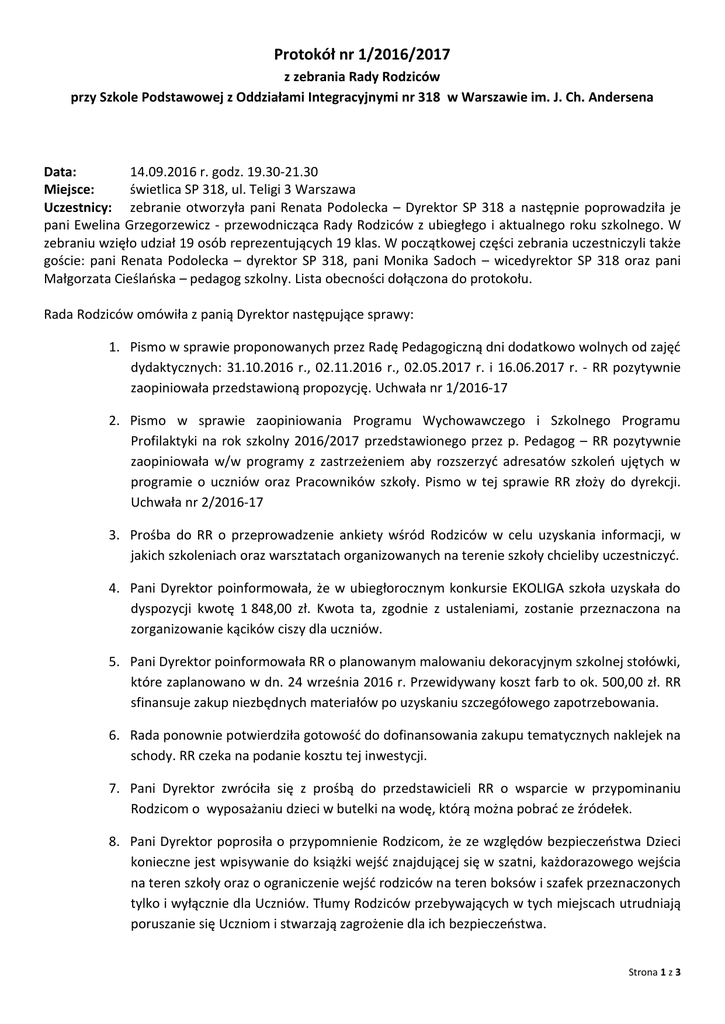 Protokół nr 1/2016/2017
z zebrania Rady Rodziców
przy Szkole Podstawowej z Oddziałami Integracyjnymi nr 318 w Warszawie im. J. Ch. Andersena

Data: 14.09.2016 r. godz. 19.30-21.30
Miejsce: świetlica SP 318, ul. Teligi 3 Warszawa
Uczestnicy: zebranie otworzyła pani Renata Podolecka – Dyrektor SP 318 a następnie poprowadziła je pani Ewelina Grzegorzewicz - przewodnicząca Rady Rodziców z ubiegłego i aktualnego roku szkolnego. W zebraniu wzięło udział 19 osób reprezentujących 19 klas. W początkowej części zebrania uczestniczyli także goście: pani Renata Podolecka – dyrektor SP 318, pani Monika Sadoch – wicedyrektor SP 318 oraz pani Małgorzata Cieślańska – pedagog szkolny. Lista obecności dołączona do protokołu.

Rada Rodziców omówiła z panią Dyrektor następujące sprawy:

1. Pismo w sprawie proponowanych przez Radę Pedagogiczną dni dodatkowo wolnych od zajęć dydaktycznych: 31.10.2016 r., 02.11.2016 r., 02.05.2017 r. i 16.06.2017 r. - RR pozytywnie zaopiniowała przedstawioną propozycję. Uchwała nr 1/2016-17

2. Pismo w sprawie zaopiniowania Programu Wychowawczego i Szkolnego Programu Profilaktyki na rok szkolny 2016/2017 przedstawionego przez p. Pedagog – RR pozytywnie zaopiniowała w/w programy z zastrzeżeniem aby rozszerzyć adresatów szkoleń ujętych w programie o uczniów oraz Pracowników szkoły. Pismo w tej sprawie RR złoży do dyrekcji. Uchwała nr 2/2016-17

3. Prośba do RR o przeprowadzenie ankiety wśród Rodziców w celu uzyskania informacji, w jakich szkoleniach oraz warsztatach organizowanych na terenie szkoły chcieliby uczestniczyć.

4. Pani Dyrektor poinformowała, że w ubiegłorocznym konkursie EKOLIGA szkoła uzyskała do dyspozycji kwotę 1 848,00 zł. Kwota ta, zgodnie z ustaleniami, zostanie przeznaczona na zorganizowanie kącików ciszy dla uczniów.

5. Pani Dyrektor poinformowała RR o planowanym malowaniu dekoracyjnym szkolnej stołówki, które zaplanowano w dn. 24 września 2016 r. Przewidywany koszt farb to ok. 500,00 zł. RR sfinansuje zakup niezbędnych materiałów po uzyskaniu szczegółowego zapotrzebowania.

6. Rada ponownie potwierdziła gotowość do dofinansowania zakupu tematycznych naklejek na schody. RR czeka na podanie kosztu tej inwestycji.

7. Pani Dyrektor zwróciła się z prośbą do przedstawicieli RR o wsparcie w przypominaniu Rodzicom o wyposażaniu dzieci w butelki na wodę, którą można pobrać ze źródełek.

8. Pani Dyrektor poprosiła o przypomnienie Rodzicom, że ze względów bezpieczeństwa Dzieci konieczne jest wpisywanie do książki wejść znajdującej się w szatni, każdorazowego wejścia na teren szkoły oraz o ograniczenie wejść rodziców na teren boksów i szafek przeznaczonych tylko i wyłącznie dla Uczniów. Tłumy Rodziców przebywających w tych miejscach utrudniają poruszanie się Uczniom i stwarzają zagrożenie dla ich bezpieczeństwa.

Strona 1 z 3